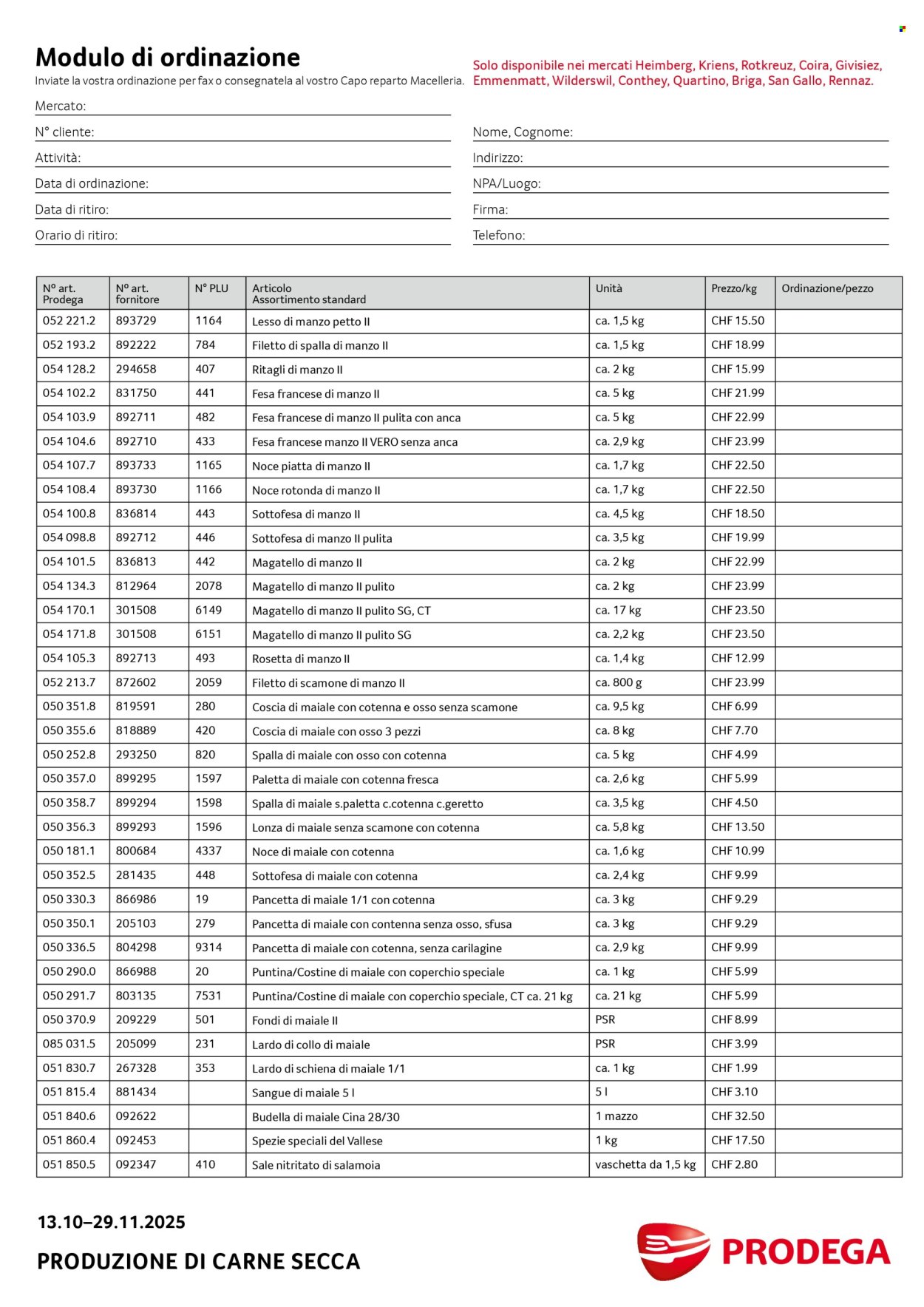 Modulo di ordinazione
Inviate la vostra ordinazione per fax o consegnatela al vostro Capo reparto Macelleria.

Solo disponibile nei mercati Heimberg, Kriens, Rotkreuz, Coira, Givisiez, Emmenmatt, Wilderswil, Conthey, Quartino, Briga, San Gallo, Rennaz.

Mercato:
N° cliente:
Attività:
Data di ordinazione:
Data di ritiro:
Orario di ritiro:

Nome, Cognome:
Indirizzo:
NPA/Luogo:
Firma:
Telefono:

| N° art. Prodega | N° art. fornitore | N° PLU | Articolo Assortimento standard | Unità | Prezzo/kg | Ordinazione/pezzo |
|---|---|---|---|---|---|---|
| 052 221.2 | 893729 | 1164 | Lesso di manzo petto II | ca. 1,5 kg | CHF 15.50 | |
| 052 193.2 | 892222 | 784 | Filetto di spalla di manzo II | ca. 1,5 kg | CHF 18.99 | |
| 054 128.2 | 294658 | 407 | Ritagli di manzo II | ca. 2 kg | CHF 15.99 | |
| 054 102.2 | 831750 | 441 | Fesa francese di manzo II | ca. 5 kg | CHF 21.99 | |
| 054 103.9 | 892711 | 482 | Fesa francese di manzo II pulita con anca | ca. 5 kg | CHF 22.99 | |
| 054 104.6 | 892710 | 433 | Fesa francese manzo II VERO senza anca | ca. 2,9 kg | CHF 23.99 | |
| 054 107.7 | 893733 | 1165 | Noce piatta di manzo II | ca. 1,7 kg | CHF 22.50 | |
| 054 108.4 | 893730 | 1166 | Noce rotonda di manzo II | ca. 1,7 kg | CHF 22.50 | |
| 054 100.8 | 836814 | 443 | Sottofesa di manzo II | ca. 4,5 kg | CHF 18.50 | |
| 054 098.8 | 892712 | 446 | Sottofesa di manzo II pulita | ca. 3,5 kg | CHF 19.99 | |
| 054 101.5 | 836813 | 442 | Magatello di manzo II | ca. 2 kg | CHF 22.99 | |
| 054 134.3 | 812964 | 2078 | Magatello di manzo II pulito | ca. 2 kg | CHF 23.99 | |
| 054 170.1 | 301508 | 6149 | Magatello di manzo II pulito SG, CT | ca. 17 kg | CHF 23.50 | |
| 054 171.8 | 301508 | 6151 | Magatello di manzo II pulito SG | ca. 2,2 kg | CHF 23.50 | |
| 054 105.3 | 892713 | 493 | Rosetta di manzo II | ca. 1,4 kg | CHF 12.99 | |
| 052 213.7 | 872602 | 2059 | Filetto di scamone di manzo II | ca. 800 g | CHF 23.99 | |
| 050 351.8 | 819591 | 280 | Coscia di maiale con cotenna e osso senza scamone | ca. 9,5 kg | CHF 6.99 | |
| 050 355.6 | 818889 | 420 | Coscia di maiale con osso 3 pezzi | ca. 8 kg | CHF 7.70 | |
| 050 252.8 | 293250 | 820 | Spalla di maiale con osso con cotenna | ca. 5 kg | CHF 4.99 | |
| 050 357.0 | 899295 | 1597 | Paletta di maiale con cotenna fresca | ca. 2,6 kg | CHF 5.99 | |
| 050 358.7 | 899294 | 1598 | Spalla di maiale s.paletta c.cotenna c.geretto | ca. 3,5 kg | CHF 4.50 | |
| 050 356.3 | 899293 | 1596 | Lonza di maiale senza scamone con cotenna | ca. 5,8 kg | CHF 13.50 | |
| 050 181.1 | 800684 | 4337 | Noce di maiale con cotenna | ca. 1,6 kg | CHF 10.99 | |
| 050 352.5 | 281435 | 448 | Sottofesa di maiale con cotenna | ca. 2,4 kg | CHF 9.99 | |
| 050 330.3 | 866986 | 19 | Pancetta di maiale 1/1 con cotenna | ca. 3 kg | CHF 9.29 | |
| 050 350.1 | 205103 | 279 | Pancetta di maiale con contenna senza osso, sfusa | ca. 3 kg | CHF 9.29 | |
| 050 336.5 | 804298 | 9314 | Pancetta di maiale con cotenna, senza carilagine | ca. 2,9 kg | CHF 9.99 | |
| 050 290.0 | 866988 | 20 | Puntina/Costine di maiale con coperchio speciale | ca. 1 kg | CHF 5.99 | |
| 050 291.7 | 803135 | 7531 | Puntina/Costine di maiale con coperchio speciale, CT ca. 21 kg | ca. 21 kg | CHF 5.99 | |
| 050 370.9 | 209229 | 501 | Fondi di maiale II | PSR | CHF 8.99 | |
| 085 031.5 | 205099 | 231 | Lardo di collo di maiale | PSR | CHF 3.99 | |
| 051 830.7 | 267328 | 353 | Lardo di schiena di maiale 1/1 | ca. 1 kg | CHF 1.99 | |
| 051 815.4 | 881434 | | Sangue di maiale 5 l | 5 l | CHF 3.10 | |
| 051 840.6 | 092622 | | Budella di maiale Cina 28/30 | 1 mazzo | CHF 32.50 | |
| 051 860.4 | 092453 | | Spezie speciali del Vallese | 1 kg | CHF 17.50 | |
| 051 850.5 | 092347 | 410 | Sale nitritato di salamoia | vaschetta da 1,5 kg | CHF 2.80 | |

13.10–29.11.2025
PRODUZIONE DI CARNE SECCA

PRODEGA